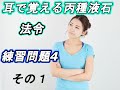 耳で覚える丙種液石

法令

練習問題4

その１